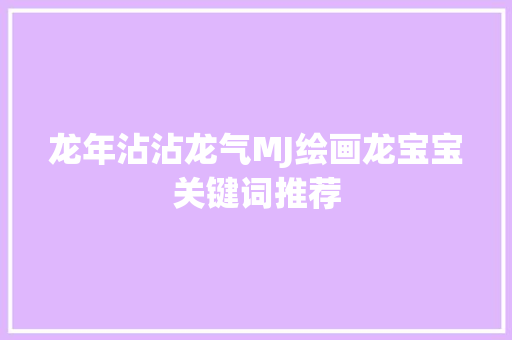 龙年沾沾龙气MJ绘画龙宝宝关键词推荐